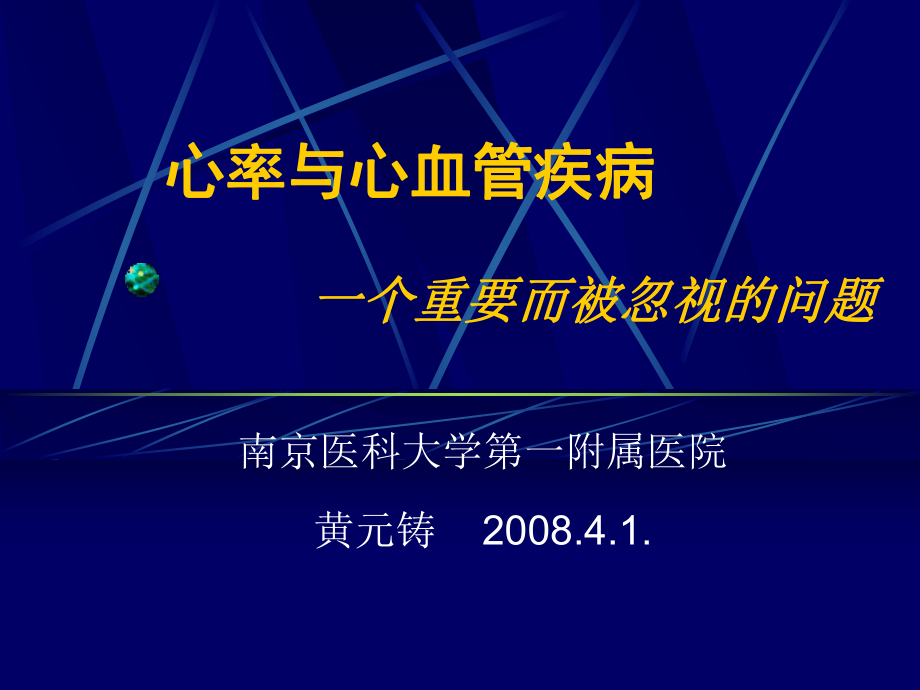 心率与心血管疾病

一个重要而被忽视的问题

南京医科大学第一附属医院

黄元铸　2008.4.1.